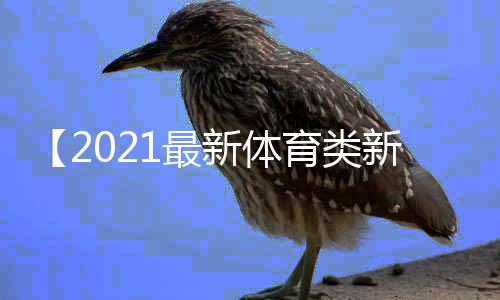 【2021最新体育类新